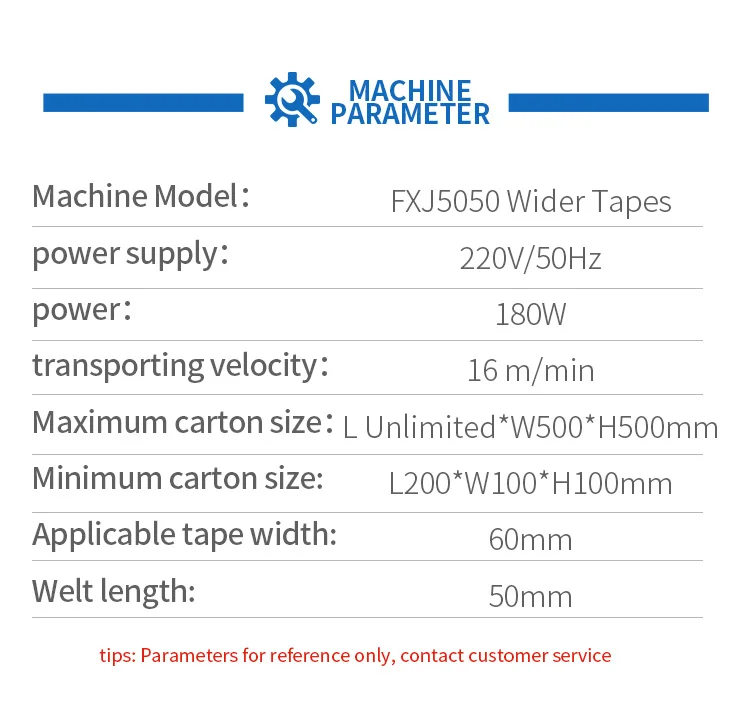 MACHINE PARAMETER

Machine Model： FXJ5050 Wider Tapes

power supply： 220V/50Hz

power： 180W

transporting velocity： 16 m/min

Maximum carton size： L Unlimited*W500*H500mm

Minimum carton size: L200*W100*H100mm

Applicable tape width: 60mm

Welt length: 50mm

tips: Parameters for reference only, contact customer service